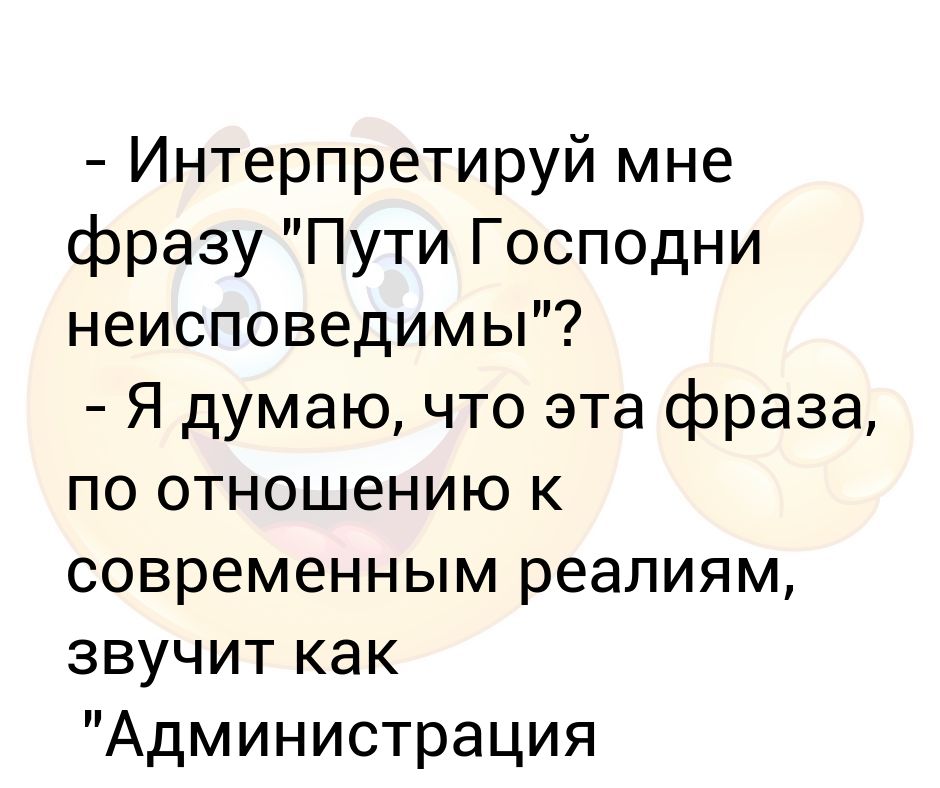 - Интерпретируй мне фразу "Пути Господни неисповедимы"?
- Я думаю, что эта фраза, по отношению к современным реалиям, звучит как "Администрация